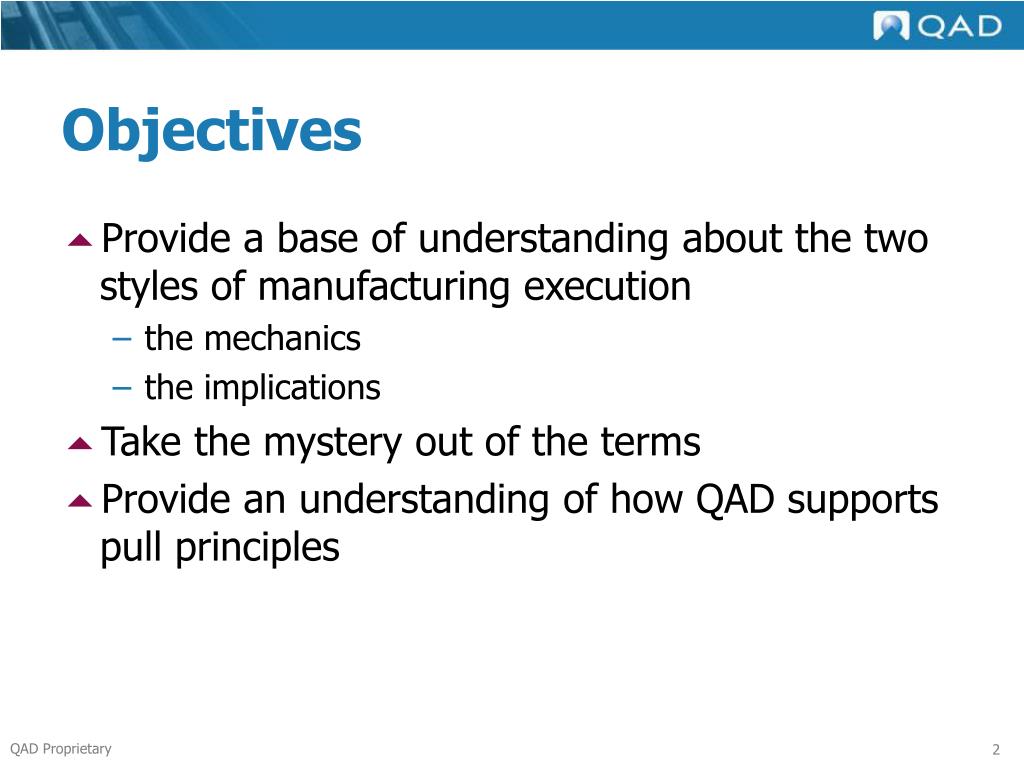 QAD

Objectives

Provide a base of understanding about the two styles of manufacturing execution
– the mechanics
– the implications

Take the mystery out of the terms

Provide an understanding of how QAD supports pull principles

QAD Proprietary

2